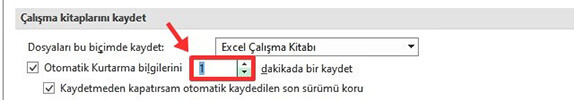 Çalışma kitaplarını kaydet

Dosyaları bu biçimde kaydet: Excel Çalışma Kitabı

Otomatik Kurtarma bilgilerini 1 dakikada bir kaydet

Kaydetmeden kapatırsam otomatik kaydedilen son sürümü koru